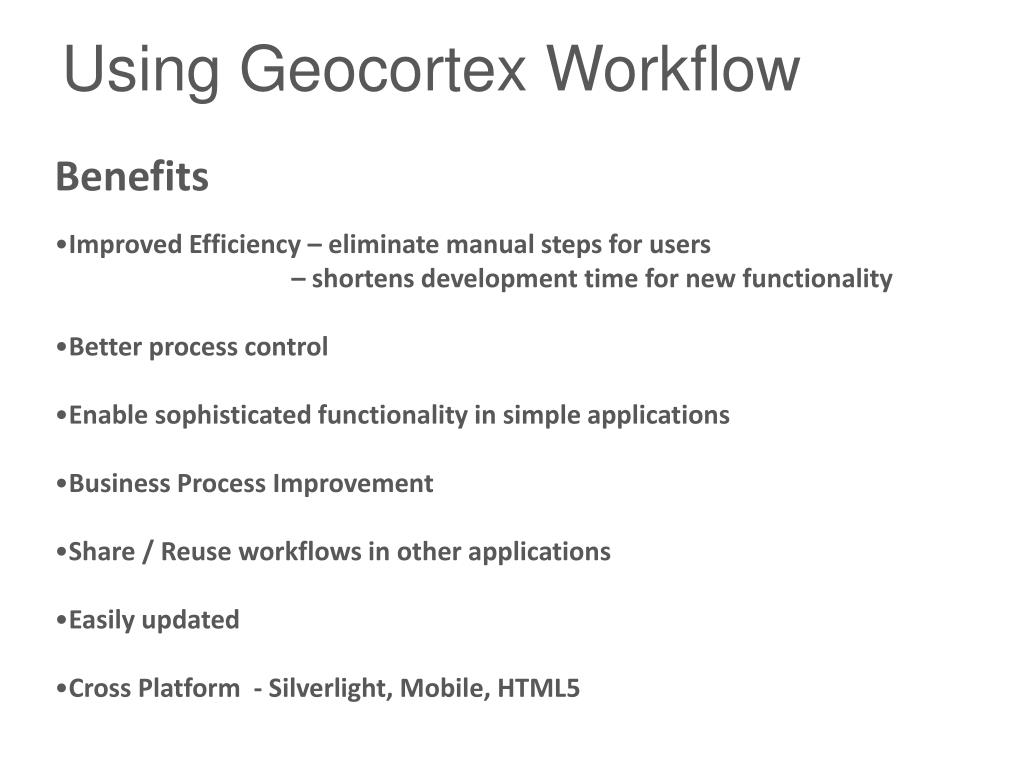 Using Geocortex Workflow

Benefits

•Improved Efficiency – eliminate manual steps for users
– shortens development time for new functionality

•Better process control

•Enable sophisticated functionality in simple applications

•Business Process Improvement

•Share / Reuse workflows in other applications

•Easily updated

•Cross Platform - Silverlight, Mobile, HTML5